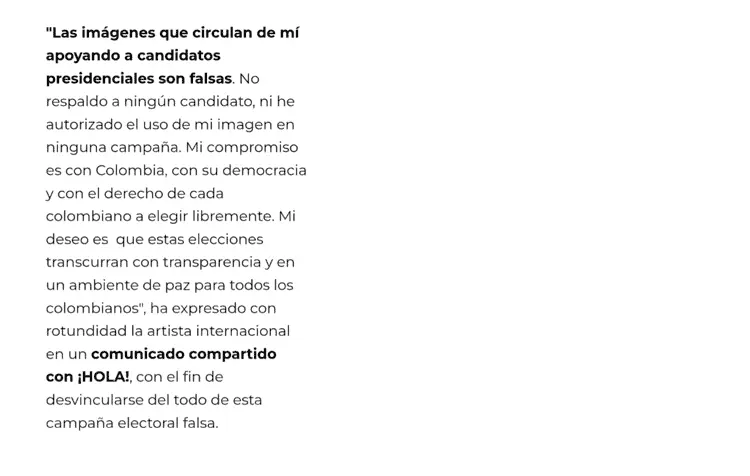 "Las imágenes que circulan de mí apoyando a candidatos presidenciales son falsas. No respaldo a ningún candidato, ni he autorizado el uso de mi imagen en ninguna campaña. Mi compromiso es con Colombia, con su democracia y con el derecho de cada colombiano a elegir libremente. Mi deseo es  que estas elecciones transcurran con transparencia y en un ambiente de paz para todos los colombianos", ha expresado con rotundidad la artista internacional en un comunicado compartido con ¡HOLA!, con el fin de desvincularse del todo de esta campaña electoral falsa.